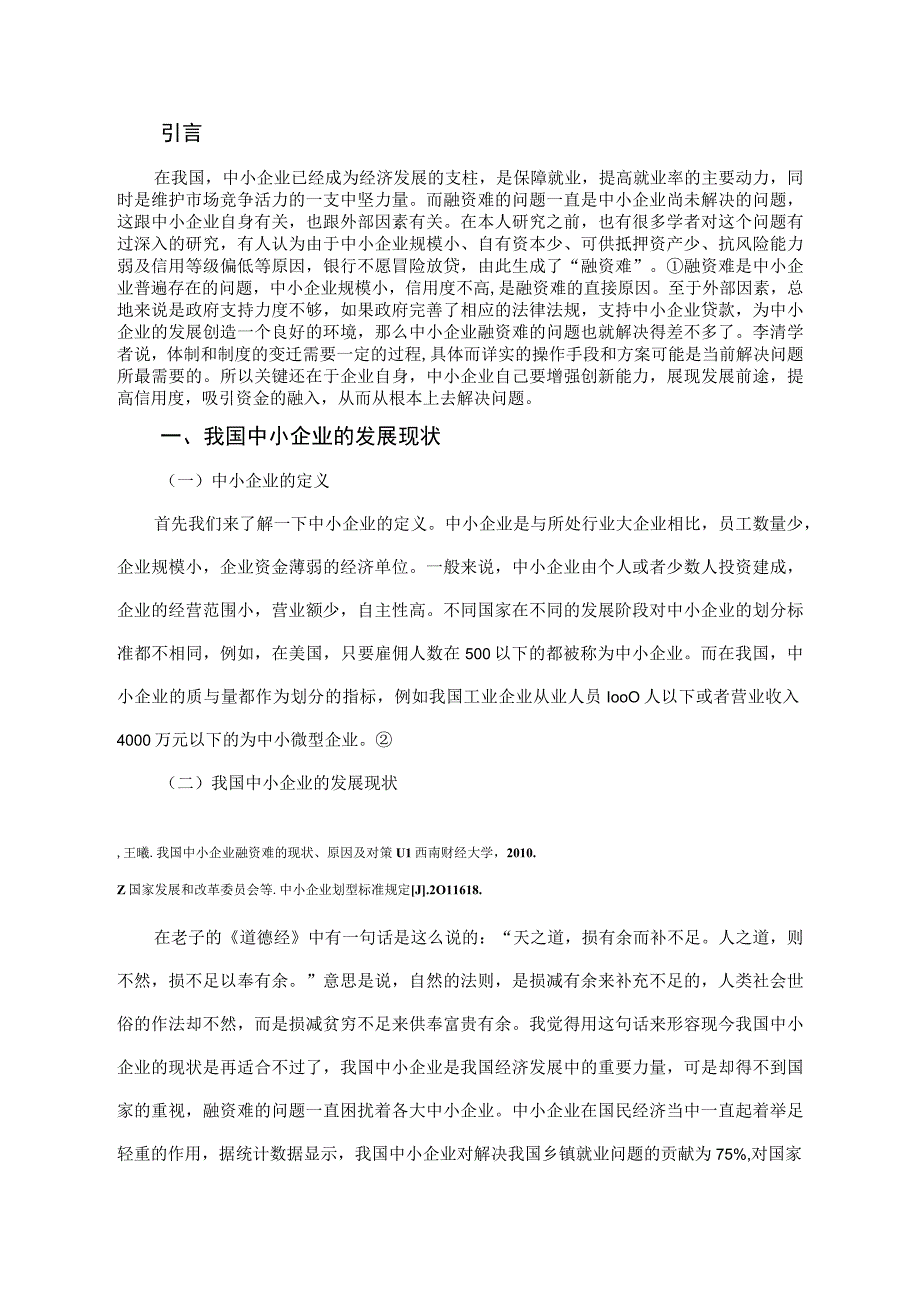 引言

在我国，中小企业已经成为经济发展的支柱，是保障就业，提高就业率的主要动力，同时是维护市场竞争活力的一支中坚力量。而融资难的问题一直是中小企业尚未解决的问题，这跟中小企业自身有关，也跟外部因素有关。在本人研究之前，也有很多学者对这个问题有过深入的研究，有人认为由于中小企业规模小、自有资本少、可供抵押资产少、抗风险能力弱及信用等级偏低等原因，银行不愿冒险放贷，由此生成了“融资难”。①融资难是中小企业普遍存在的问题，中小企业规模小，信用度不高，是融资难的直接原因。至于外部因素，总地来说是政府支持力度不够，如果政府完善了相应的法律法规，支持中小企业贷款，为中小企业的发展创造一个良好的环境，那么中小企业融资难的问题也就解决得差不多了。李清学者说，体制和制度的变迁需要一定的过程，具体而详实的操作手段和方案可能是当前解决问题所最需要的。所以关键还在于企业自身，中小企业自己要增强创新能力，展现发展前途，提高信用度，吸引资金的融入，从而从根本上去解决问题。

一、我国中小企业的发展现状

（一）中小企业的定义

首先我们来了解一下中小企业的定义。中小企业是与所处行业大企业相比，员工数量少，企业规模小，企业资金薄弱的经济单位。一般来说，中小企业由个人或者少数人投资建成，企业的经营范围小，营业额少，自主性高。不同国家在不同的发展阶段对中小企业的划分标准都不相同，例如，在美国，只要雇佣人数在500以下的都被称为中小企业。而在我国，中小企业的质与量都作为划分的指标，例如我国工业企业从业人员IooO人以下或者营业收入4000万元以下的为中小微型企业。②

（二）我国中小企业的发展现状

, 王曦. 我国中小企业融资难的现状、原因及对策U1西南财经大学，2010.

Z国家发展和改革委员会等. 中小企业划型标准规定[J].2O11618.

在老子的《道德经》中有一句话是这么说的：“天之道，损有余而补不足。人之道，则不然，损不足以奉有余。”意思是说，自然的法则，是损减有余来补充不足的，人类社会世俗的作法却不然，而是损减贫穷不足来供奉富贵有余。我觉得用这句话来形容现今我国中小企业的现状是再适合不过了，我国中小企业是我国经济发展中的重要力量，可是却得不到国家的重视，融资难的问题一直困扰着各大中小企业。中小企业在国民经济当中一直起着举足轻重的作用，据统计数据显示，我国中小企业对解决我国乡镇就业问题的贡献为75%,对国家